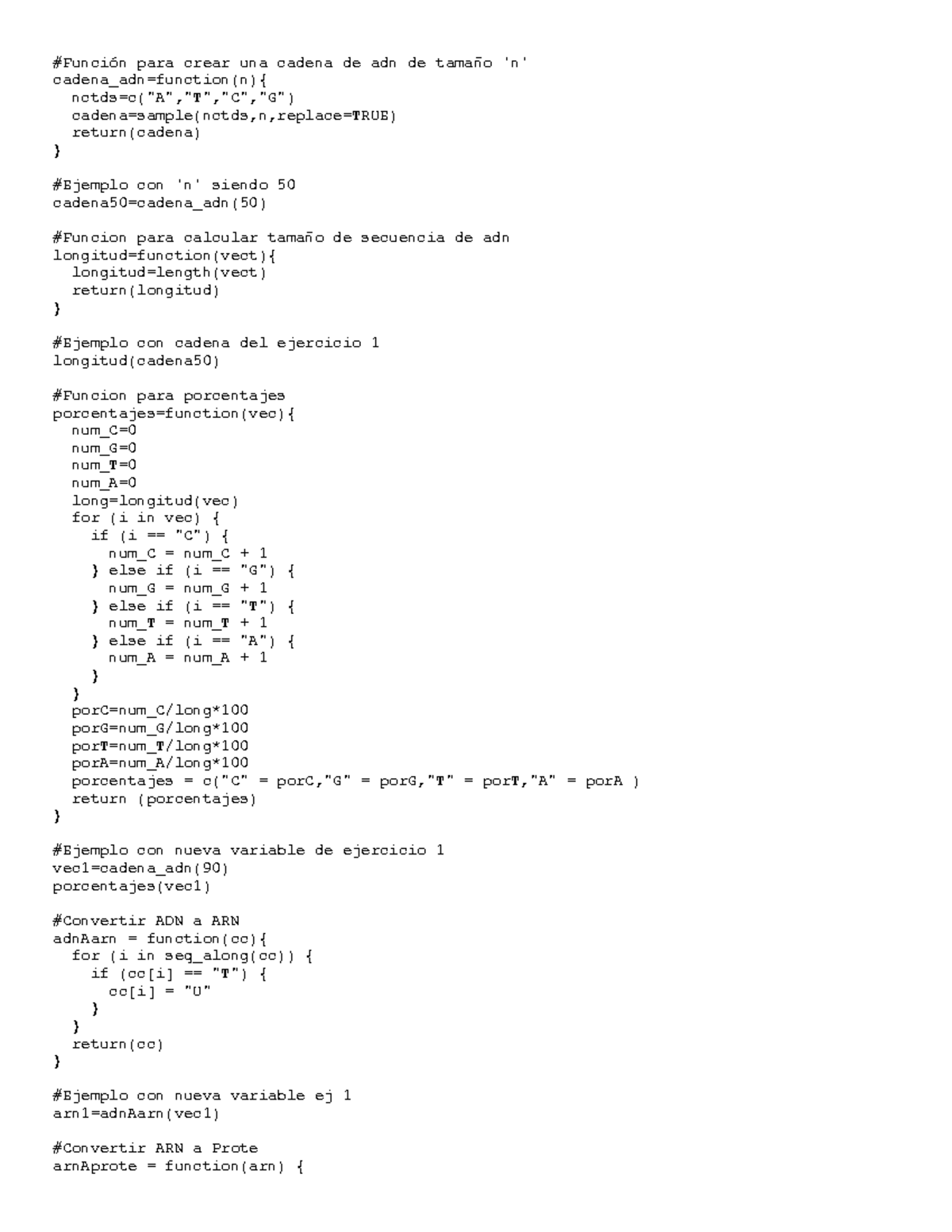 #Función para crear una cadena de adn de tamaño 'n'
cadena_adn=function(n){
  nctds=c("A","T","C","G")
  cadena=sample(nctds,n,replace=TRUE)
  return(cadena)
}

#Ejemplo con 'n' siendo 50
cadena50=cadena_adn(50)

#Funcion para calcular tamaño de secuencia de adn
longitud=function(vect){
  longitud=length(vect)
  return(longitud)
}

#Ejemplo con cadena del ejercicio 1
longitud(cadena50)

#Funcion para porcentajes
porcentajes=function(vec){
  num_C=0
  num_G=0
  num_T=0
  num_A=0
  long=longitud(vec)
  for (i in vec) {
    if (i == "C") {
      num_C = num_C + 1
    } else if (i == "G") {
      num_G = num_G + 1
    } else if (i == "T") {
      num_T = num_T + 1
    } else if (i == "A") {
      num_A = num_A + 1
    }
  }
  porC=num_C/long*100
  porG=num_G/long*100
  porT=num_T/long*100
  porA=num_A/long*100
  porcentajes = c("C" = porC,"G" = porG,"T" = porT,"A" = porA )
  return (porcentajes)
}

#Ejemplo con nueva variable de ejercicio 1
vec1=cadena_adn(90)
porcentajes(vec1)

#Convertir ADN a ARN
adnAarn = function(cc){
  for (i in seq_along(cc)) {
    if (cc[i] == "T") {
      cc[i] = "U"
    }
  }
  return(cc)
}

#Ejemplo con nueva variable ej 1
arn1=adnAarn(vec1)

#Convertir ARN a Prote
arnAprote = function(arn) {